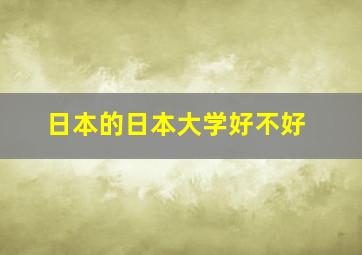 日本的日本大学好不好